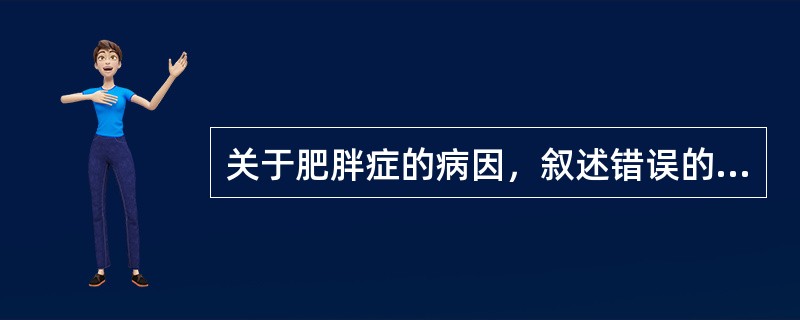 关于肥胖症的病因，叙述错误的...